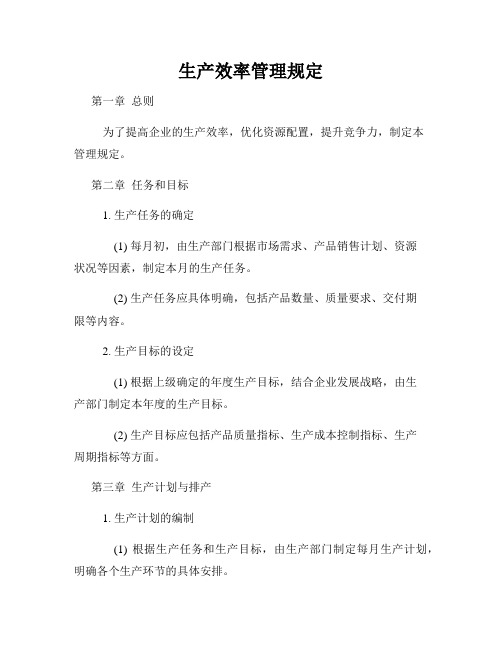 生产效率管理规定

第一章 总则

为了提高企业的生产效率，优化资源配置，提升竞争力，制定本管理规定。

第二章 任务和目标

1. 生产任务的确定

(1) 每月初，由生产部门根据市场需求、产品销售计划、资源状况等因素，制定本月的生产任务。

(2) 生产任务应具体明确，包括产品数量、质量要求、交付期限等内容。

2. 生产目标的设定

(1) 根据上级确定的年度生产目标，结合企业发展战略，由生产部门制定本年度的生产目标。

(2) 生产目标应包括产品质量指标、生产成本控制指标、生产周期指标等方面。

第三章 生产计划与排产

1. 生产计划的编制

(1) 根据生产任务和生产目标，由生产部门制定每月生产计划，明确各个生产环节的具体安排。